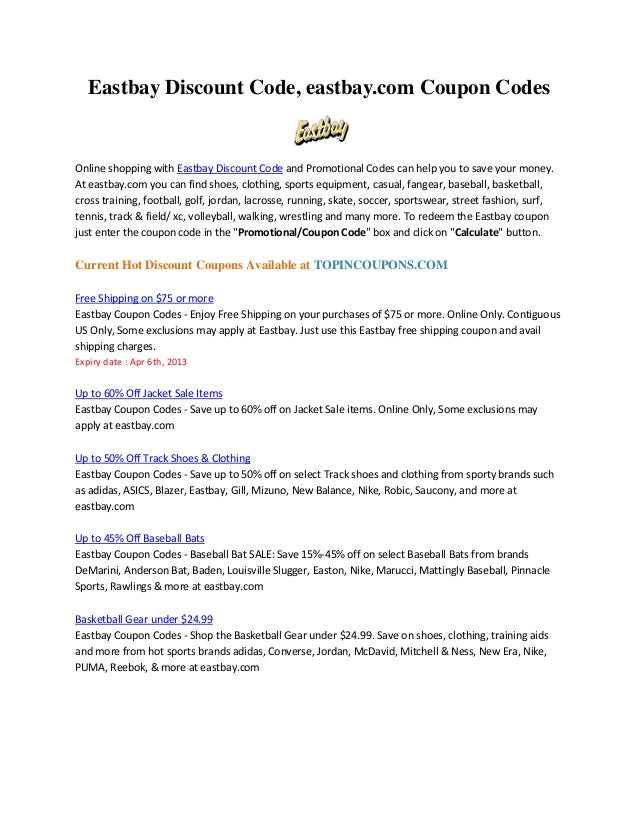 Eastbay Discount Code, eastbay.com Coupon Codes

Eastbay

Online shopping with Eastbay Discount Code and Promotional Codes can help you to save your money. At eastbay.com you can find shoes, clothing, sports equipment, casual, fangear, baseball, basketball, cross training, football, golf, jordan, lacrosse, running, skate, soccer, sportswear, street fashion, surf, tennis, track & field/ xc, volleyball, walking, wrestling and many more. To redeem the Eastbay coupon just enter the coupon code in the "Promotional/Coupon Code" box and click on "Calculate" button.

Current Hot Discount Coupons Available at TOPINCOUPONS.COM

Free Shipping on $75 or more
Eastbay Coupon Codes - Enjoy Free Shipping on your purchases of $75 or more. Online Only. Contiguous US Only, Some exclusions may apply at Eastbay. Just use this Eastbay free shipping coupon and avail shipping charges.
Expiry date : Apr 6th, 2013

Up to 60% Off Jacket Sale Items
Eastbay Coupon Codes - Save up to 60% off on Jacket Sale items. Online Only, Some exclusions may apply at eastbay.com

Up to 50% Off Track Shoes & Clothing
Eastbay Coupon Codes - Save up to 50% off on select Track shoes and clothing from sporty brands such as adidas, ASICS, Blazer, Eastbay, Gill, Mizuno, New Balance, Nike, Robic, Saucony, and more at eastbay.com

Up to 45% Off Baseball Bats
Eastbay Coupon Codes - Baseball Bat SALE: Save 15%-45% off on select Baseball Bats from brands DeMarini, Anderson Bat, Baden, Louisville Slugger, Easton, Nike, Marucci, Mattingly Baseball, Pinnacle Sports, Rawlings & more at eastbay.com

Basketball Gear under $24.99
Eastbay Coupon Codes - Shop the Basketball Gear under $24.99. Save on shoes, clothing, training aids and more from hot sports brands adidas, Converse, Jordan, McDavid, Mitchell & Ness, New Era, Nike, PUMA, Reebok, & more at eastbay.com